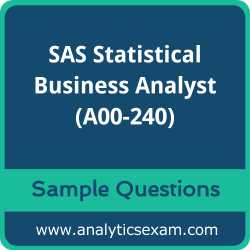 SAS Statistical Business Analyst (A00-240)

Sample Questions

www.analyticsexam.com